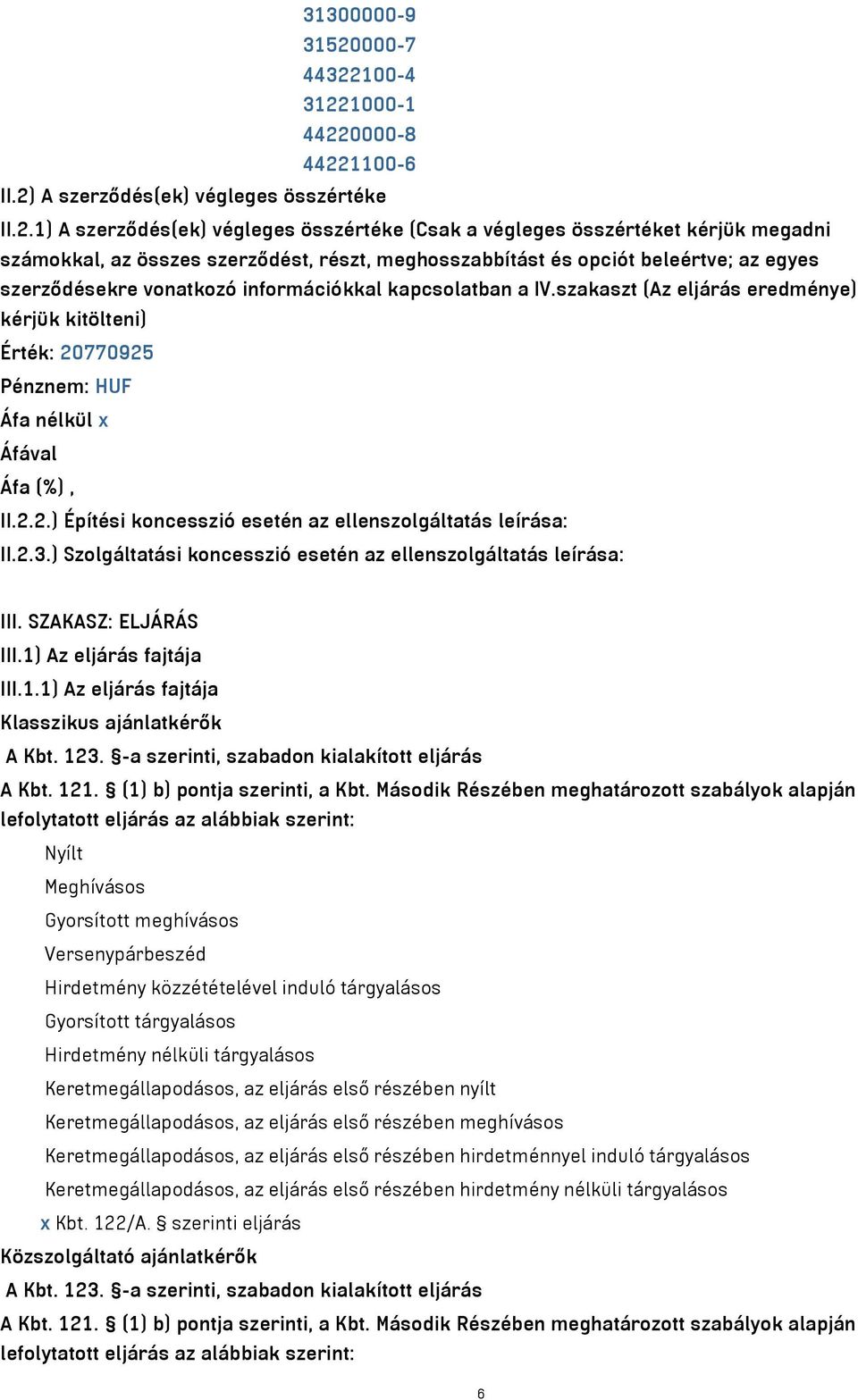 31300000-9
31520000-7
44322100-4
31221000-1
44220000-8
44221100-6

II.2) A szerződés(ek) végleges összértéke

II.2.1) A szerződés(ek) végleges összértéke (Csak a végleges összértéket kérjük megadni számokkal, az összes szerződést, részt, meghosszabbítást és opciót beleértve; az egyes szerződésekre vonatkozó információkkal kapcsolatban a IV.szakaszt (Az eljárás eredménye) kérjük kitölteni)

Érték: 20770925

Pénznem: HUF

Áfa nélkül x

Áfával

Áfa (%) ,

II.2.2.) Építési koncesszió esetén az ellenszolgáltatás leírása:

II.2.3.) Szolgáltatási koncesszió esetén az ellenszolgáltatás leírása:

III. SZAKASZ: ELJÁRÁS

III.1) Az eljárás fajtája

III.1.1) Az eljárás fajtája

Klasszikus ajánlatkérők

A Kbt. 123. §-a szerinti, szabadon kialakított eljárás

A Kbt. 121. § (1) b) pontja szerinti, a Kbt. Második Részében meghatározott szabályok alapján lefolytatott eljárás az alábbiak szerint:

Nyílt

Meghívásos

Gyorsított meghívásos

Versenypárbeszéd

Hirdetmény közzétételével induló tárgyalásos

Gyorsított tárgyalásos

Hirdetmény nélküli tárgyalásos

Keretmegállapodásos, az eljárás első részében nyílt

Keretmegállapodásos, az eljárás első részében meghívásos

Keretmegállapodásos, az eljárás első részében hirdetménnyel induló tárgyalásos

Keretmegállapodásos, az eljárás első részében hirdetmény nélküli tárgyalásos

x Kbt. 122/A. § szerinti eljárás

Közszolgáltató ajánlatkérők

A Kbt. 123. §-a szerinti, szabadon kialakított eljárás

A Kbt. 121. § (1) b) pontja szerinti, a Kbt. Második Részében meghatározott szabályok alapján lefolytatott eljárás az alábbiak szerint:

6